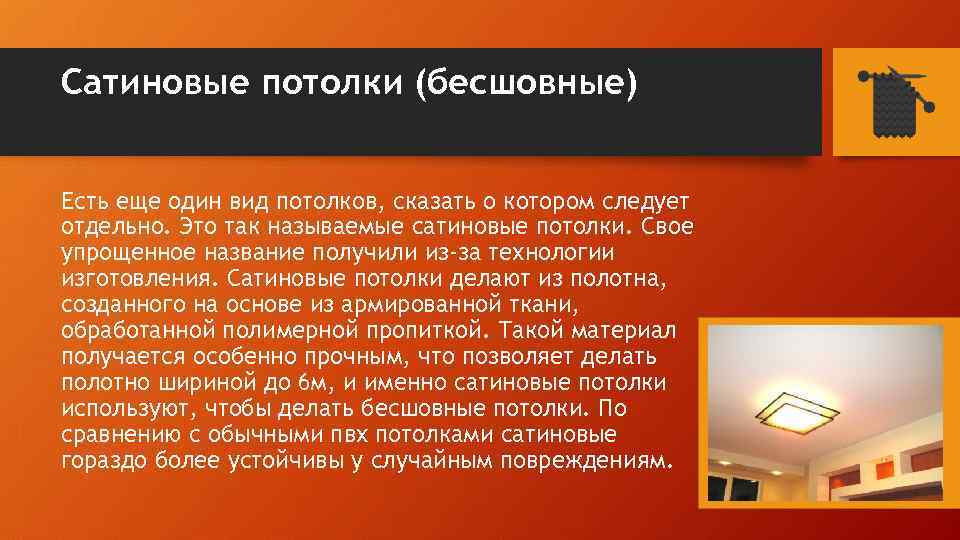 Сатиновые потолки (бесшовные)

Есть еще один вид потолков, сказать о котором следует отдельно. Это так называемые сатиновые потолки. Свое упрощенное название получили из-за технологии изготовления. Сатиновые потолки делают из полотна, созданного на основе из армированной ткани, обработанной полимерной пропиткой. Такой материал получается особенно прочным, что позволяет делать полотно шириной до 6м, и именно сатиновые потолки используют, чтобы делать бесшовные потолки. По сравнению с обычными пвх потолками сатиновые гораздо более устойчивы у случайным повреждениям.